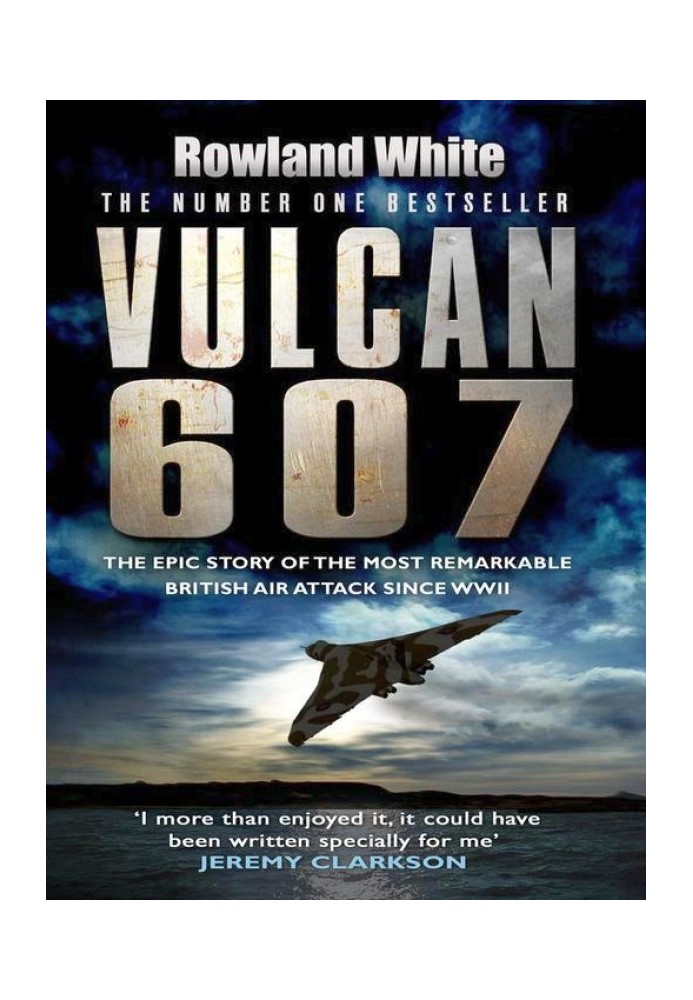 Rowland White
THE NUMBER ONE BESTSELLER

VULCAN
607

THE EPIC STORY OF THE MOST REMARKABLE BRITISH AIR ATTACK SINCE WWII

'I more than enjoyed it, it could have been written specially for me'
JEREMY CLARKSON